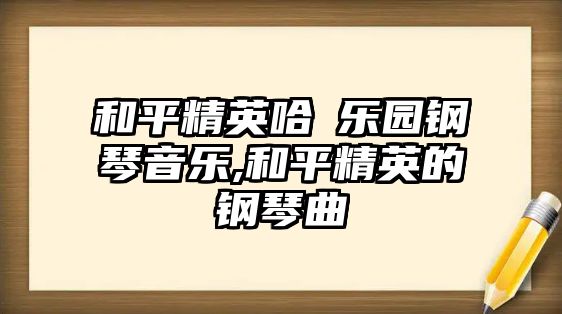 和平精英哈 乐园钢琴音乐,和平精英的钢琴曲